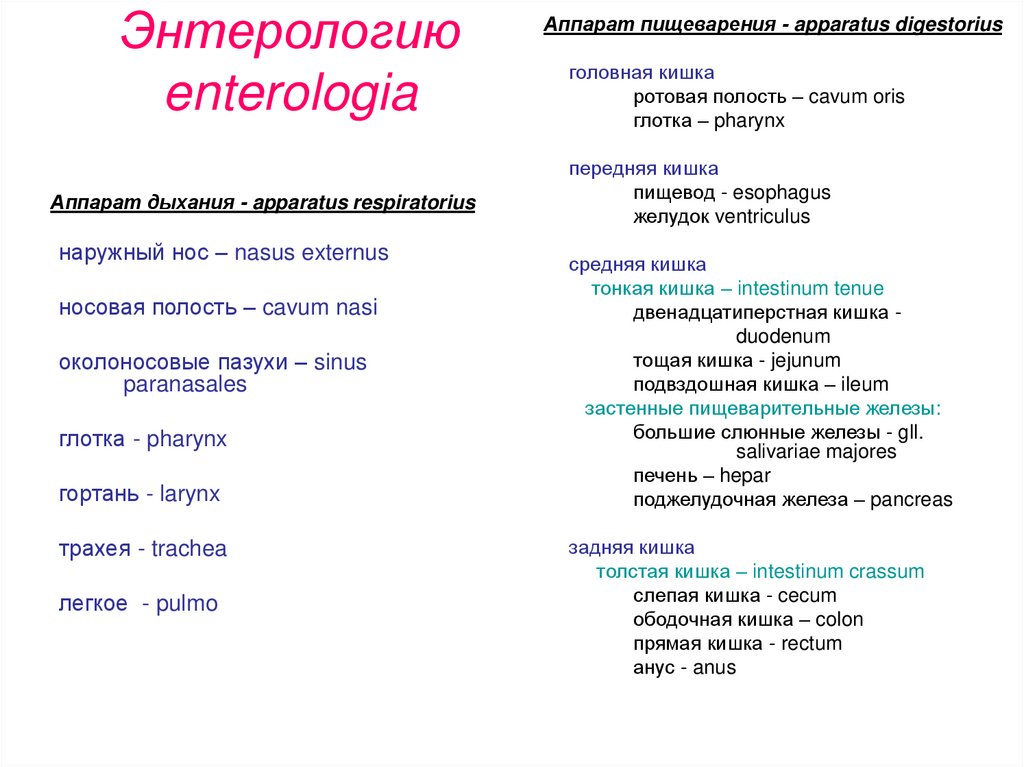 Энтерологию
enterologia

Аппарат дыхания - apparatus respiratorius

наружный нос – nasus externus

носовая полость – cavum nasi

околоносовые пазухи – sinus paranasales

глотка - pharynx

гортань - larynx

трахея - trachea

легкое - pulmo

Аппарат пищеварения - apparatus digestorius

головная кишка
ротовая полость – cavum oris
глотка – pharynx

передняя кишка
пищевод - esophagus
желудок ventriculus

средняя кишка
тонкая кишка – intestinum tenue
двенадцатиперстная кишка - duodenum
тощая кишка - jejunum
подвздошная кишка – ileum
застенные пищеварительные железы:
большие слюнные железы - gll. salivariae majores
печень – hepar
поджелудочная железа – pancreas

задняя кишка
толстая кишка – intestinum crassum
слепая кишка - cecum
ободочная кишка – colon
прямая кишка - rectum
анус - anus